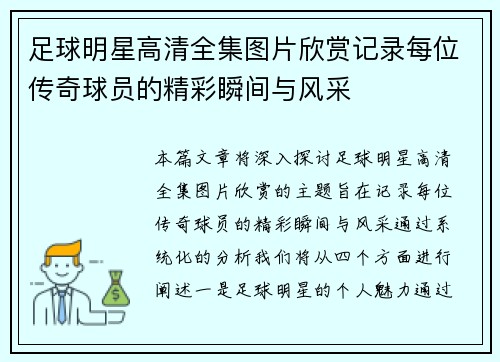 足球明星高清全集图片欣赏记录每位传奇球员的精彩瞬间与风采

本篇文章将深入探讨足球明星高清全集图片欣赏的主题旨在记录每位传奇球员的精彩瞬间与风采通过系统化的分析我们将从四个方面进行阐述一是足球明星的个人魅力通过

$